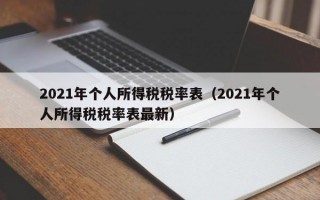 2021年个人所得税税率表（2021年个人所得税税率表最新）